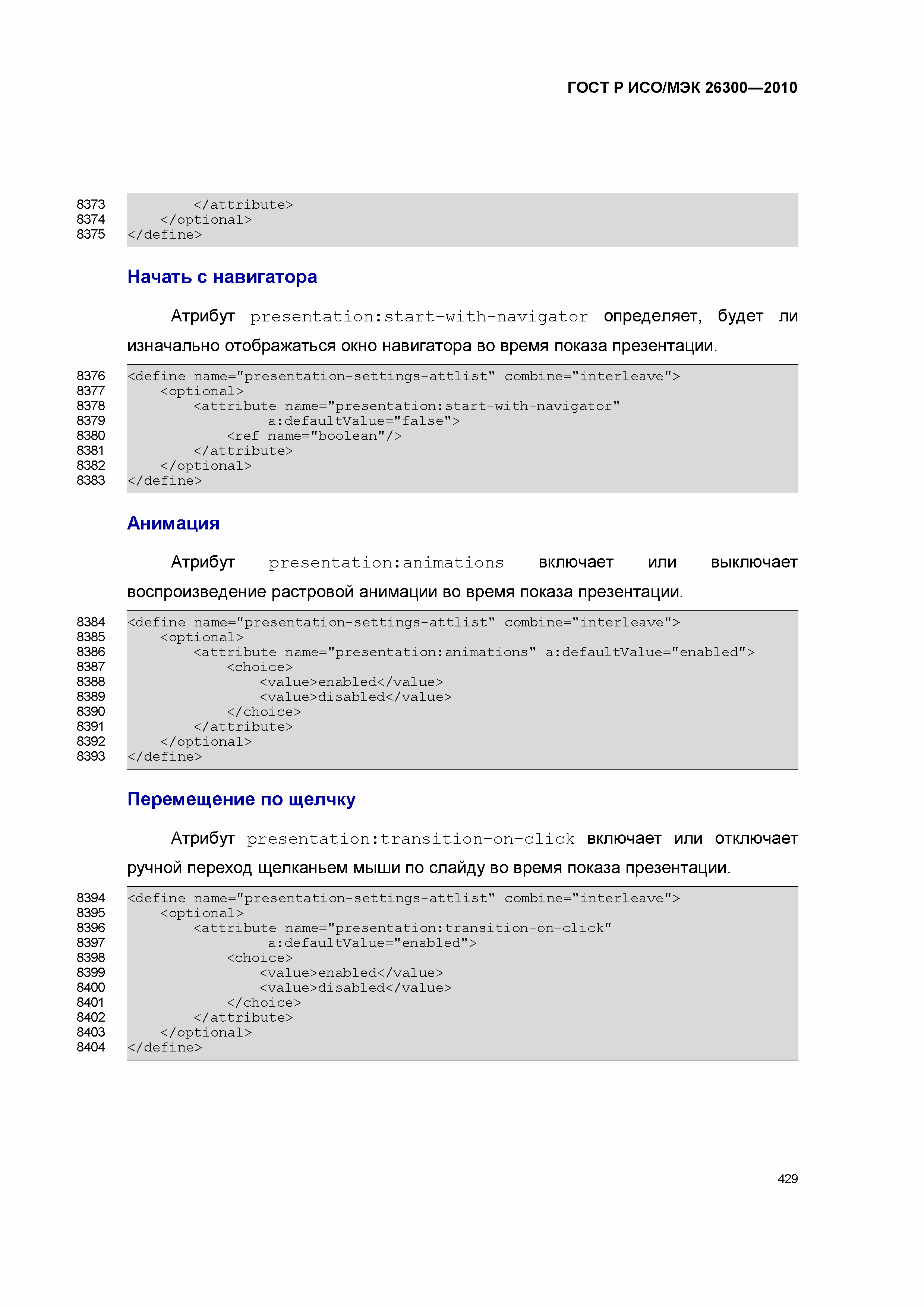 ГОСТ Р ИСО/МЭК 26300—2010

8373 </attribute>
8374 </optional>
8375 </define>

Начать с навигатора

Атрибут presentation:start-with-navigator определяет, будет ли изначально отображаться окно навигатора во время показа презентации.

8376 <define name="presentation-settings-attlist" combine="interleave">
8377 <optional>
8378 <attribute name="presentation:start-with-navigator"
8379 a:defaultValue="false">
8380 <ref name="boolean"/>
8381 </attribute>
8382 </optional>
8383 </define>

Анимация

Атрибут presentation:animations включает или выключает воспроизведение растровой анимации во время показа презентации.

8384 <define name="presentation-settings-attlist" combine="interleave">
8385 <optional>
8386 <attribute name="presentation:animations" a:defaultValue="enabled">
8387 <choice>
8388 <value>enabled</value>
8389 <value>disabled</value>
8390 </choice>
8391 </attribute>
8392 </optional>
8393 </define>

Перемещение по щелчку

Атрибут presentation:transition-on-click включает или отключает ручной переход щелканьем мыши по слайду во время показа презентации.

8394 <define name="presentation-settings-attlist" combine="interleave">
8395 <optional>
8396 <attribute name="presentation:transition-on-click"
8397 a:defaultValue="enabled">
8398 <choice>
8399 <value>enabled</value>
8400 <value>disabled</value>
8401 </choice>
8402 </attribute>
8403 </optional>
8404 </define>

429